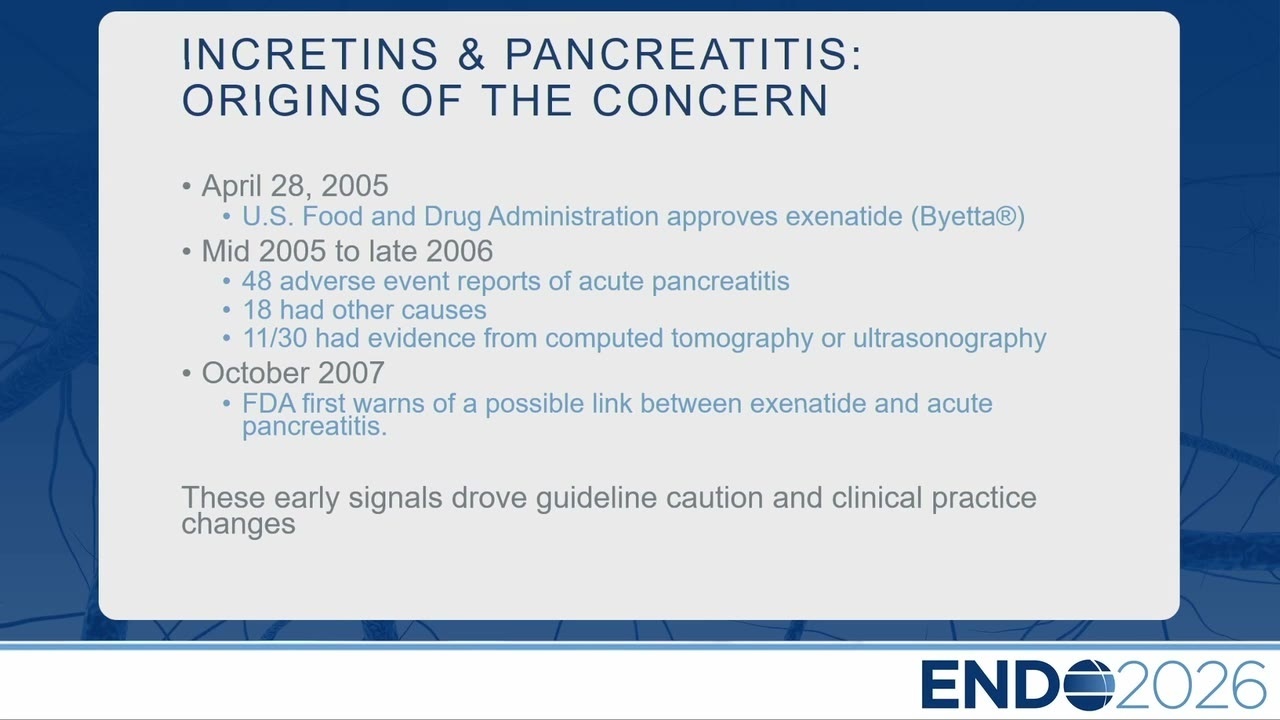 INCRETINS & PANCREATITIS: ORIGINS OF THE CONCERN

• April 28, 2005
  • U.S. Food and Drug Administration approves exenatide (Byetta®)
• Mid 2005 to late 2006
  • 48 adverse event reports of acute pancreatitis
  • 18 had other causes
  • 11/30 had evidence from computed tomography or ultrasonography
• October 2007
  • FDA first warns of a possible link between exenatide and acute pancreatitis.

These early signals drove guideline caution and clinical practice changes

ENDO2026